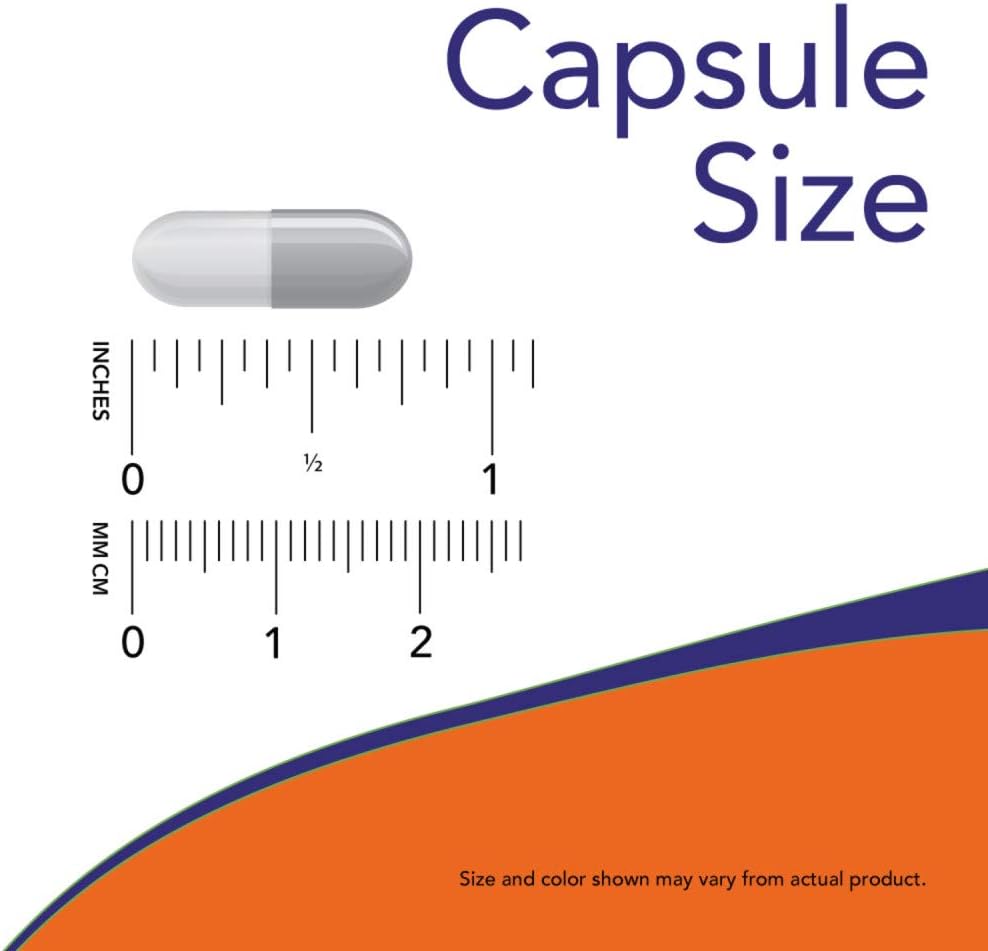 Capsule Size

INCHES
0
½
1

MM CM
0
1
2

Size and color shown may vary from actual product.